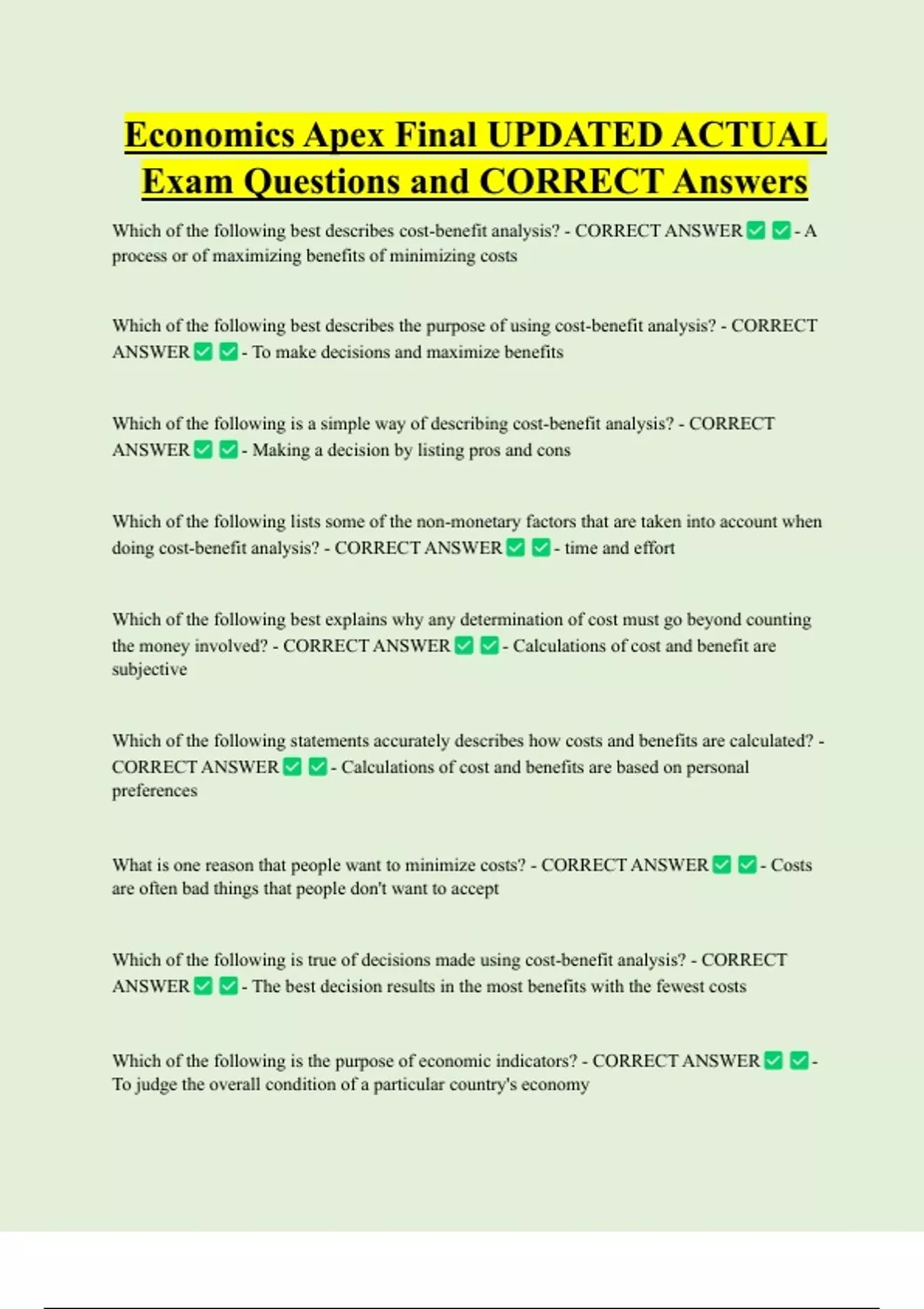 Economics Apex Final UPDATED ACTUAL Exam Questions and CORRECT Answers

Which of the following best describes cost-benefit analysis? - CORRECT ANSWER ✅ ✅ - A process or of maximizing benefits of minimizing costs

Which of the following best describes the purpose of using cost-benefit analysis? - CORRECT ANSWER ✅ ✅ - To make decisions and maximize benefits

Which of the following is a simple way of describing cost-benefit analysis? - CORRECT ANSWER ✅ ✅ - Making a decision by listing pros and cons

Which of the following lists some of the non-monetary factors that are taken into account when doing cost-benefit analysis? - CORRECT ANSWER ✅ ✅ - time and effort

Which of the following best explains why any determination of cost must go beyond counting the money involved? - CORRECT ANSWER ✅ ✅ - Calculations of cost and benefit are subjective

Which of the following statements accurately describes how costs and benefits are calculated? - CORRECT ANSWER ✅ ✅ - Calculations of cost and benefits are based on personal preferences

What is one reason that people want to minimize costs? - CORRECT ANSWER ✅ ✅ - Costs are often bad things that people don't want to accept

Which of the following is true of decisions made using cost-benefit analysis? - CORRECT ANSWER ✅ ✅ - The best decision results in the most benefits with the fewest costs

Which of the following is the purpose of economic indicators? - CORRECT ANSWER ✅ ✅ - To judge the overall condition of a particular country's economy